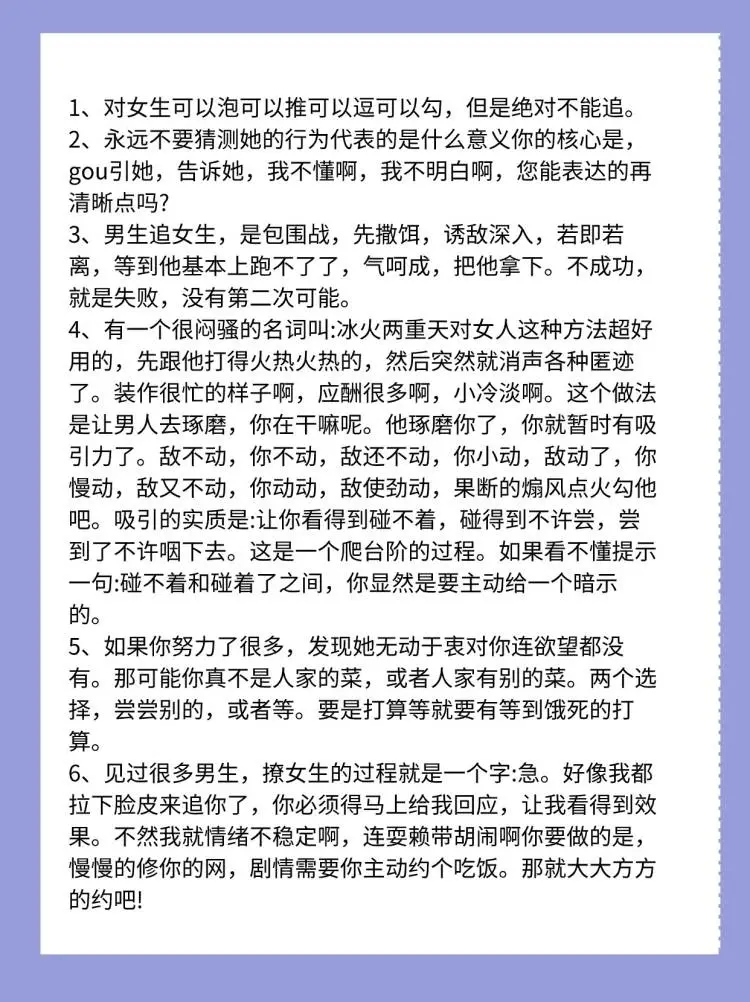 1、对女生可以泡可以推可以逗可以勾，但是绝对不能追。
2、永远不要猜测她的行为代表的是什么意义你的核心是，gou引她，告诉她，我不懂啊，我不明白啊，您能表达的再清晰点吗?
3、男生追女生，是包围战，先撒饵，诱敌深入，若即若离，等到他基本上跑不了了，气呵成，把他拿下。不成功，就是失败，没有第二次可能。
4、有一个很闷骚的名词叫:冰火两重天对女人这种方法超好用的，先跟他打得火热火热的，然后突然就消声各种匿迹了。装作很忙的样子啊，应酬很多啊，小冷淡啊。这个做法是让男人去琢磨，你在干嘛呢。他琢磨你了，你就暂时有吸引力了。敌不动，你不动，敌还不动，你小动，敌动了，你慢动，敌又不动，你动动，敌使劲动，果断的煽风点火勾他吧。吸引的实质是:让你看得到碰不着，碰得到不许尝，尝到了不许咽下去。这是一个爬台阶的过程。如果看不懂提示一句:碰不着和碰着了之间，你显然是要主动给一个暗示的。
5、如果你努力了很多，发现她无动于衷对你连欲望都没有。那可能你真不是人家的菜，或者人家有别的菜。两个选择，尝尝别的，或者等。要是打算等就要有等到饿死的打算。
6、见过很多男生，撩女生的过程就是一个字:急。好像我都拉下脸皮来追你了，你必须得马上给我回应，让我看得到效果。不然我就情绪不稳定啊，连耍赖带胡闹啊你要做的是，慢慢的修你的网，剧情需要你主动约个吃饭。那就大大方方的约吧!